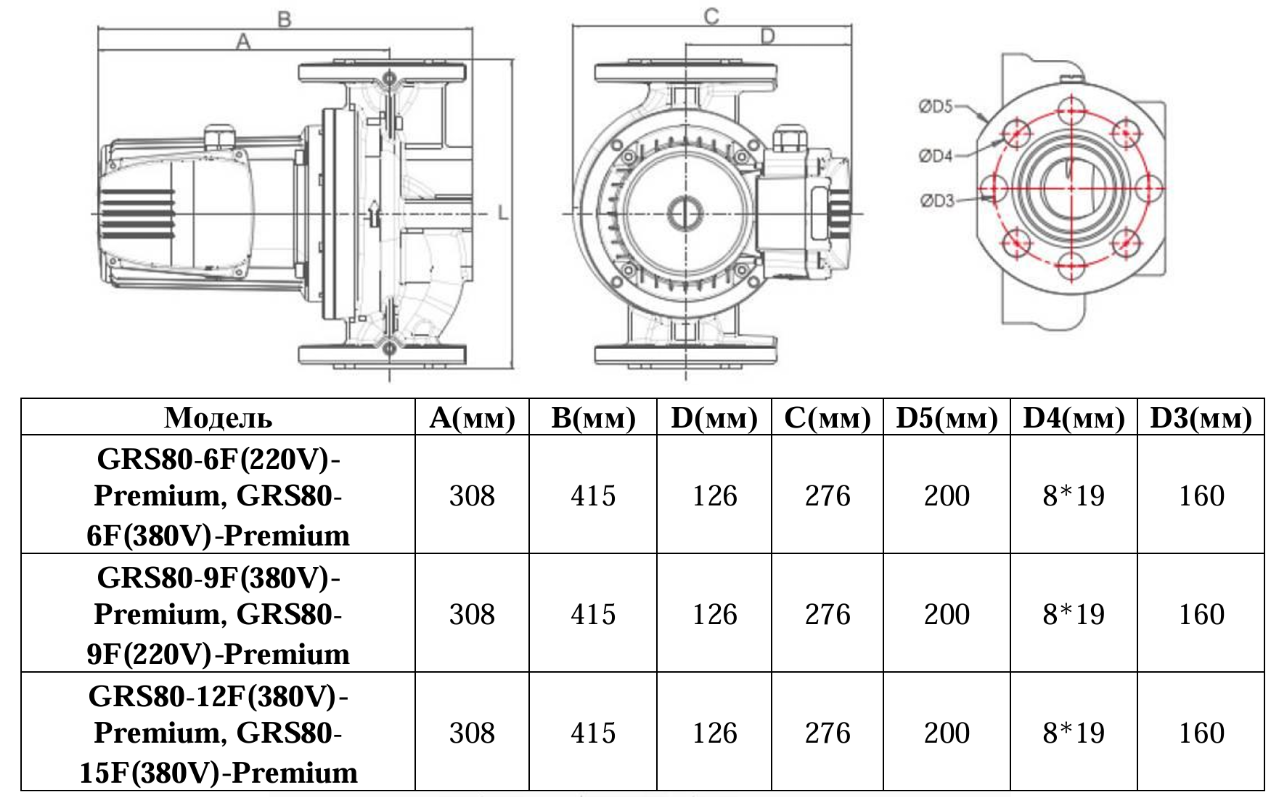 B
A
L
C
D
ØD5
ØD4
ØD3

| Модель | A(мм) | B(мм) | D(мм) | C(мм) | D5(мм) | D4(мм) | D3(мм) |
|---|---|---|---|---|---|---|---|
| GRS80-6F(220V)-Premium, GRS80-6F(380V)-Premium | 308 | 415 | 126 | 276 | 200 | 8*19 | 160 |
| GRS80-9F(380V)-Premium, GRS80-9F(220V)-Premium | 308 | 415 | 126 | 276 | 200 | 8*19 | 160 |
| GRS80-12F(380V)-Premium, GRS80-15F(380V)-Premium | 308 | 415 | 126 | 276 | 200 | 8*19 | 160 |